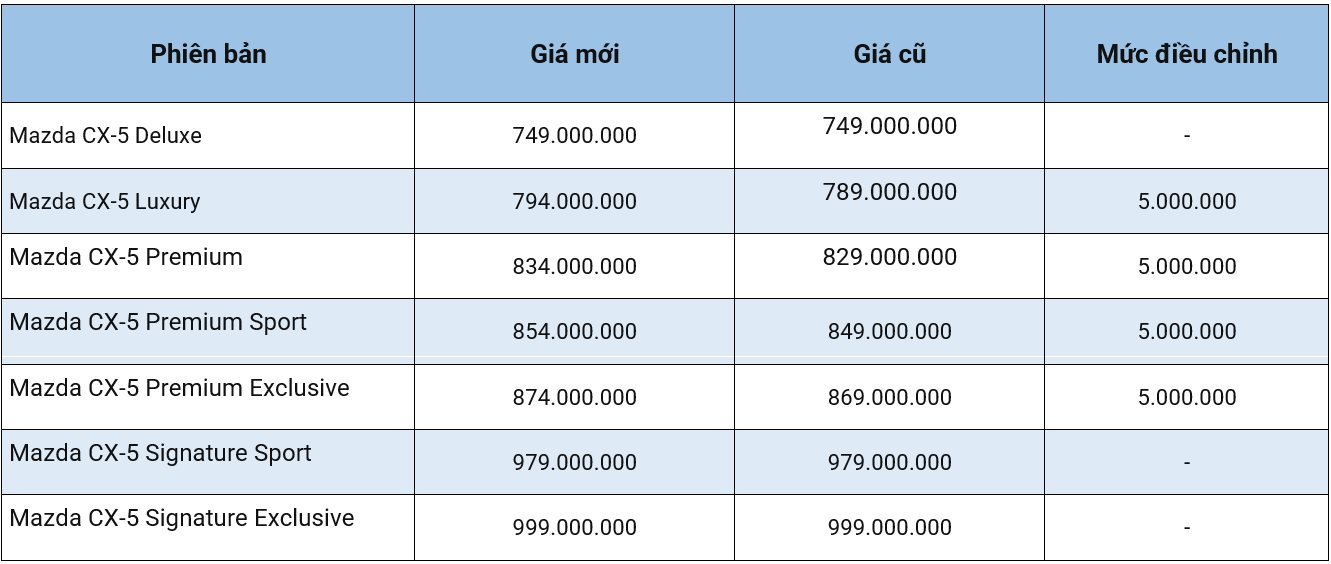 | Phiên bản | Giá mới | Giá cũ | Mức điều chỉnh |
|---|---|---|---|
| Mazda CX-5 Deluxe | 749.000.000 | 749.000.000 | - |
| Mazda CX-5 Luxury | 794.000.000 | 789.000.000 | 5.000.000 |
| Mazda CX-5 Premium | 834.000.000 | 829.000.000 | 5.000.000 |
| Mazda CX-5 Premium Sport | 854.000.000 | 849.000.000 | 5.000.000 |
| Mazda CX-5 Premium Exclusive | 874.000.000 | 869.000.000 | 5.000.000 |
| Mazda CX-5 Signature Sport | 979.000.000 | 979.000.000 | - |
| Mazda CX-5 Signature Exclusive | 999.000.000 | 999.000.000 | - |